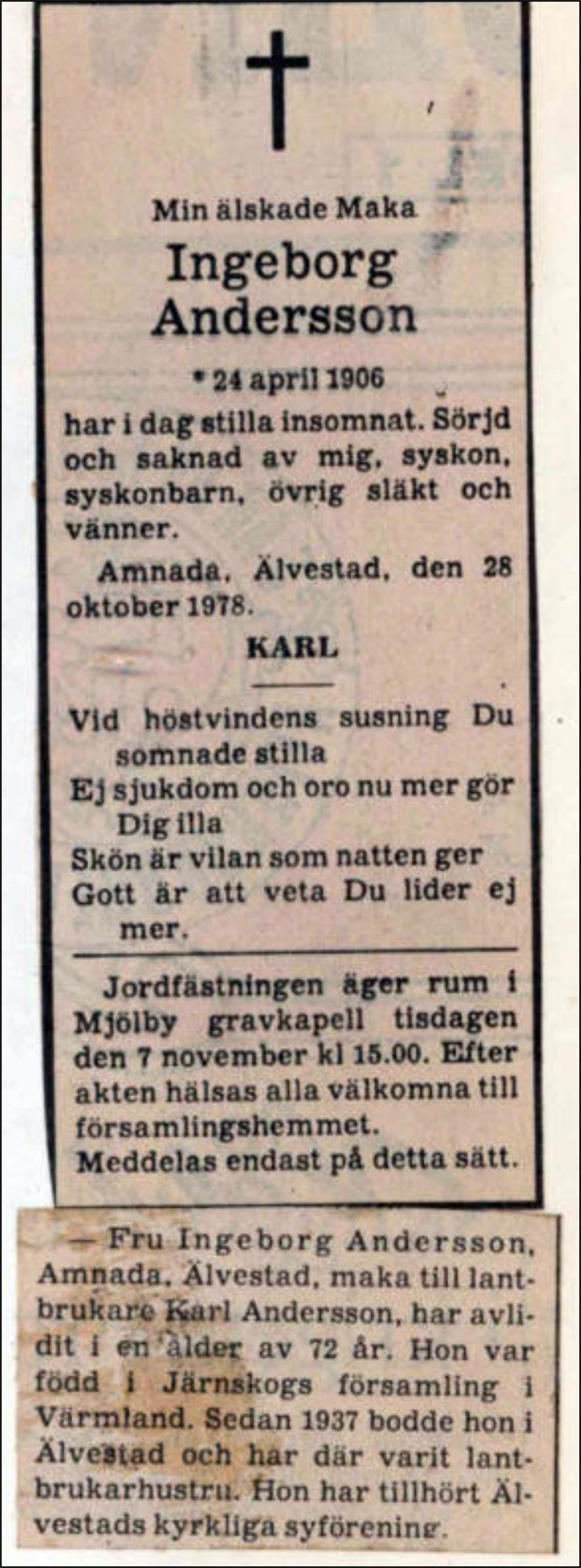 Min älskade Maka

Ingeborg Andersson

* 24 april 1906

har i dag stilla insomnat. Sörjd och saknad av mig, syskon, syskonbarn, övrig släkt och vänner.

Amnada, Älvestad, den 28 oktober 1978.

KARL

Vid höstvindens susning Du somnade stilla
Ej sjukdom och oro nu mer gör Dig illa
Skön är vilan som natten ger
Gott är att veta Du lider ej mer.

Jordfästningen äger rum i Mjölby gravkapell tisdagen den 7 november kl 15.00. Efter akten hälsas alla välkomna till församlingshemmet.
Meddelas endast på detta sätt.

— Fru Ingeborg Andersson, Amnada, Älvestad, maka till lantbrukare Karl Andersson, har avlidit i en ålder av 72 år. Hon var född i Järnskogs församling i Värmland. Sedan 1937 bodde hon i Älvestad och har där varit lantbrukarhustru. Hon har tillhört Älvestads kyrkliga syförening.